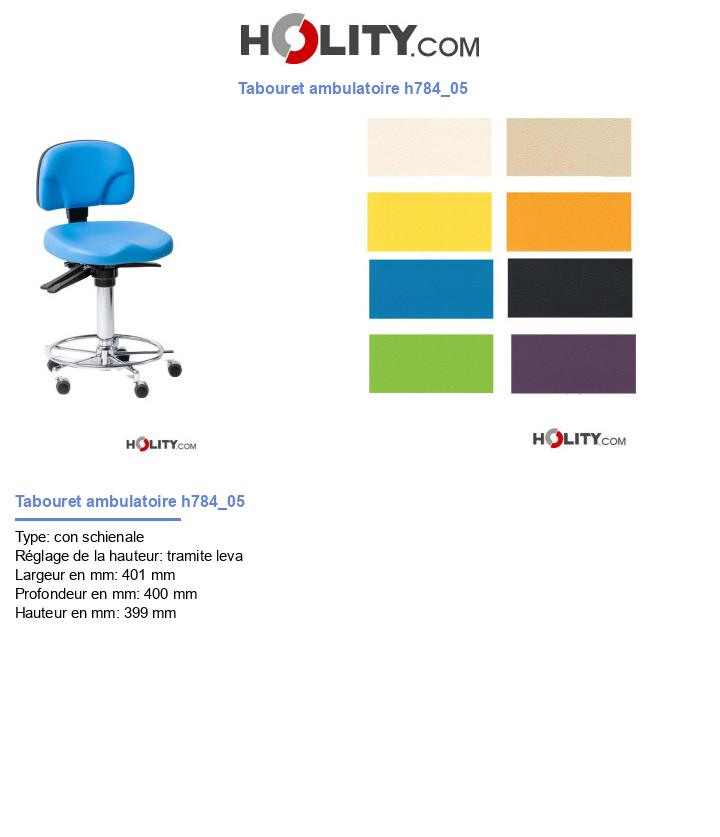 HOLITY.COM

Tabouret ambulatoire h784_05

HOLITY.COM

HOLITY.COM

Tabouret ambulatoire h784_05

Type: con schienale
Réglage de la hauteur: tramite leva
Largeur en mm: 401 mm
Profondeur en mm: 400 mm
Hauteur en mm: 399 mm